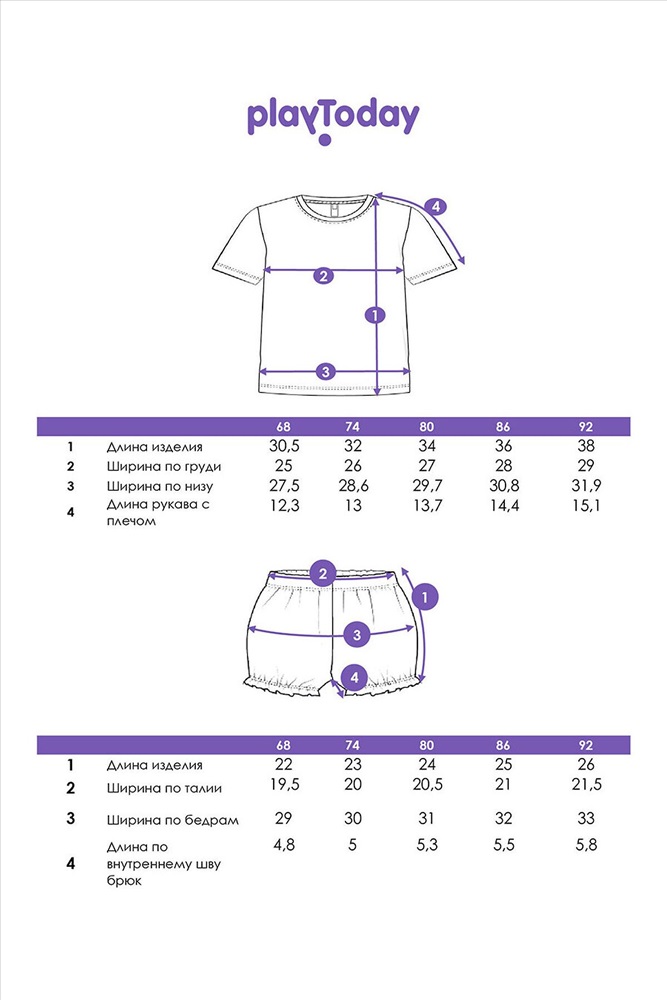 playToday

4
2
1
3

| | | 68 | 74 | 80 | 86 | 92 |
|---|---|---|---|---|---|---|
| 1 | Длина изделия | 30,5 | 32 | 34 | 36 | 38 |
| 2 | Ширина по груди | 25 | 26 | 27 | 28 | 29 |
| 3 | Ширина по низу | 27,5 | 28,6 | 29,7 | 30,8 | 31,9 |
| 4 | Длина рукава с плечом | 12,3 | 13 | 13,7 | 14,4 | 15,1 |

2
1
3
4

| | | 68 | 74 | 80 | 86 | 92 |
|---|---|---|---|---|---|---|
| 1 | Длина изделия | 22 | 23 | 24 | 25 | 26 |
| 2 | Ширина по талии | 19,5 | 20 | 20,5 | 21 | 21,5 |
| 3 | Ширина по бедрам | 29 | 30 | 31 | 32 | 33 |
| 4 | Длина по внутреннему шву брюк | 4,8 | 5 | 5,3 | 5,5 | 5,8 |